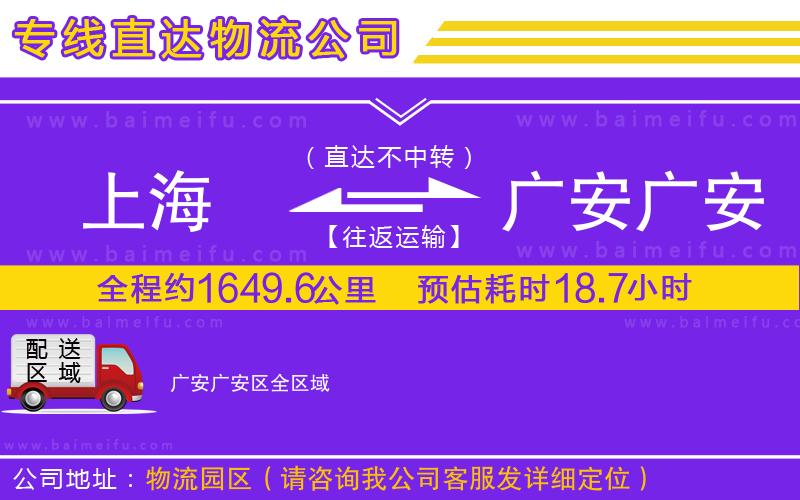 专线直达物流公司

www.baimeifu.com www.baimeifu.com

（直达不中转）

上海 广安广安

【往返运输】

www.baimeifu.com www.baimeifu.com

全程约1649.6公里 预估耗时18.7小时

www.baimeifu.com www.baimeifu.com

配送区域

广安广安区全区域

www.baimeifu.com

公司地址：物流园区（请咨询我公司客服发详细定位）